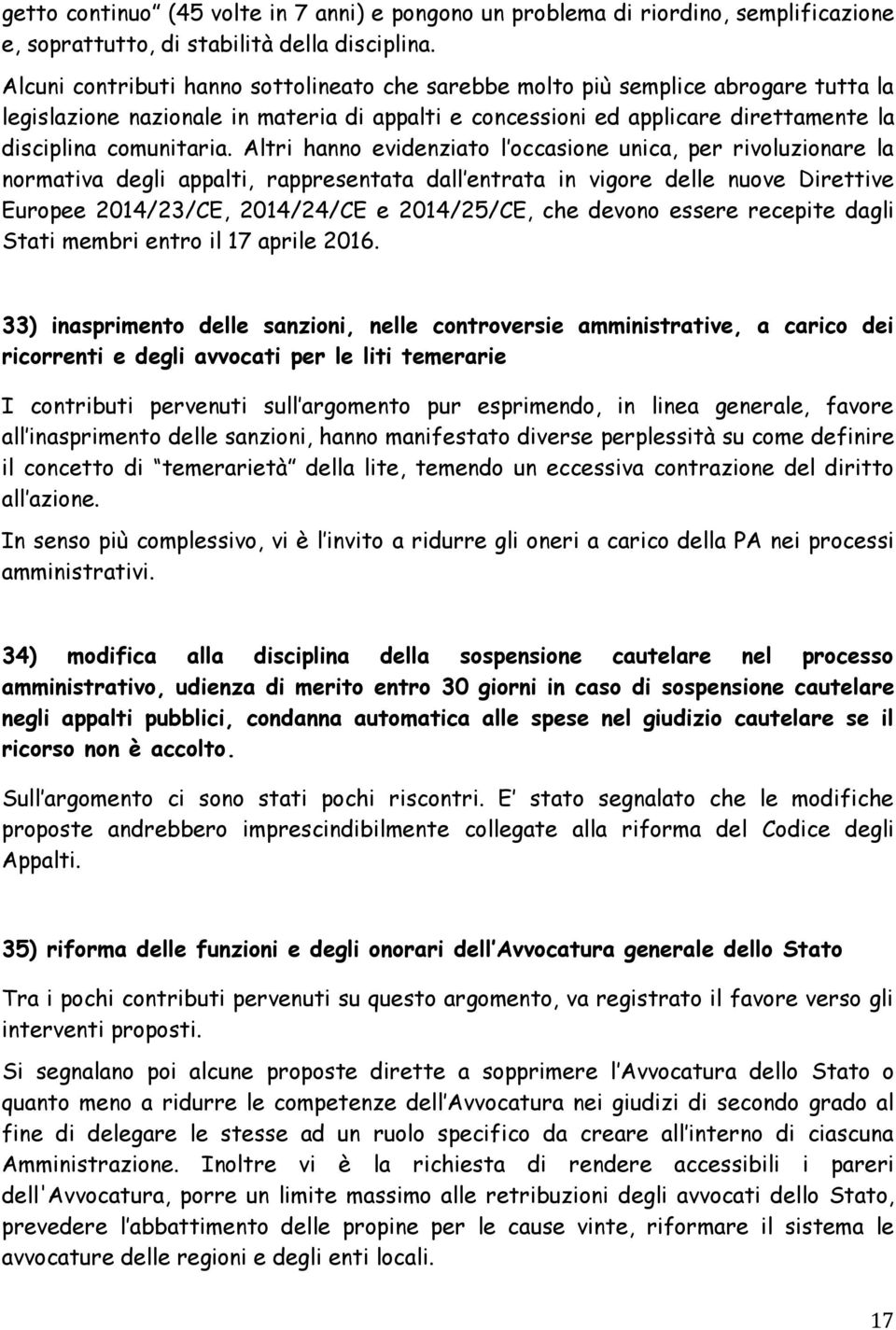 getto continuo (45 volte in 7 anni) e pongono un problema di riordino, semplificazione e, soprattutto, di stabilità della disciplina.

Alcuni contributi hanno sottolineato che sarebbe molto più semplice abrogare tutta la legislazione nazionale in materia di appalti e concessioni ed applicare direttamente la disciplina comunitaria. Altri hanno evidenziato l occasione unica, per rivoluzionare la normativa degli appalti, rappresentata dall entrata in vigore delle nuove Direttive Europee 2014/23/CE, 2014/24/CE e 2014/25/CE, che devono essere recepite dagli Stati membri entro il 17 aprile 2016.

33) inasprimento delle sanzioni, nelle controversie amministrative, a carico dei ricorrenti e degli avvocati per le liti temerarie

I contributi pervenuti sull argomento pur esprimendo, in linea generale, favore all inasprimento delle sanzioni, hanno manifestato diverse perplessità su come definire il concetto di temerarietà della lite, temendo un eccessiva contrazione del diritto all azione.

In senso più complessivo, vi è l invito a ridurre gli oneri a carico della PA nei processi amministrativi.

34) modifica alla disciplina della sospensione cautelare nel processo amministrativo, udienza di merito entro 30 giorni in caso di sospensione cautelare negli appalti pubblici, condanna automatica alle spese nel giudizio cautelare se il ricorso non è accolto.

Sull argomento ci sono stati pochi riscontri. E stato segnalato che le modifiche proposte andrebbero imprescindibilmente collegate alla riforma del Codice degli Appalti.

35) riforma delle funzioni e degli onorari dell Avvocatura generale dello Stato

Tra i pochi contributi pervenuti su questo argomento, va registrato il favore verso gli interventi proposti.

Si segnalano poi alcune proposte dirette a sopprimere l Avvocatura dello Stato o quanto meno a ridurre le competenze dell Avvocatura nei giudizi di secondo grado al fine di delegare le stesse ad un ruolo specifico da creare all interno di ciascuna Amministrazione. Inoltre vi è la richiesta di rendere accessibili i pareri dell'Avvocatura, porre un limite massimo alle retribuzioni degli avvocati dello Stato, prevedere l abbattimento delle propine per le cause vinte, riformare il sistema le avvocature delle regioni e degli enti locali.

17